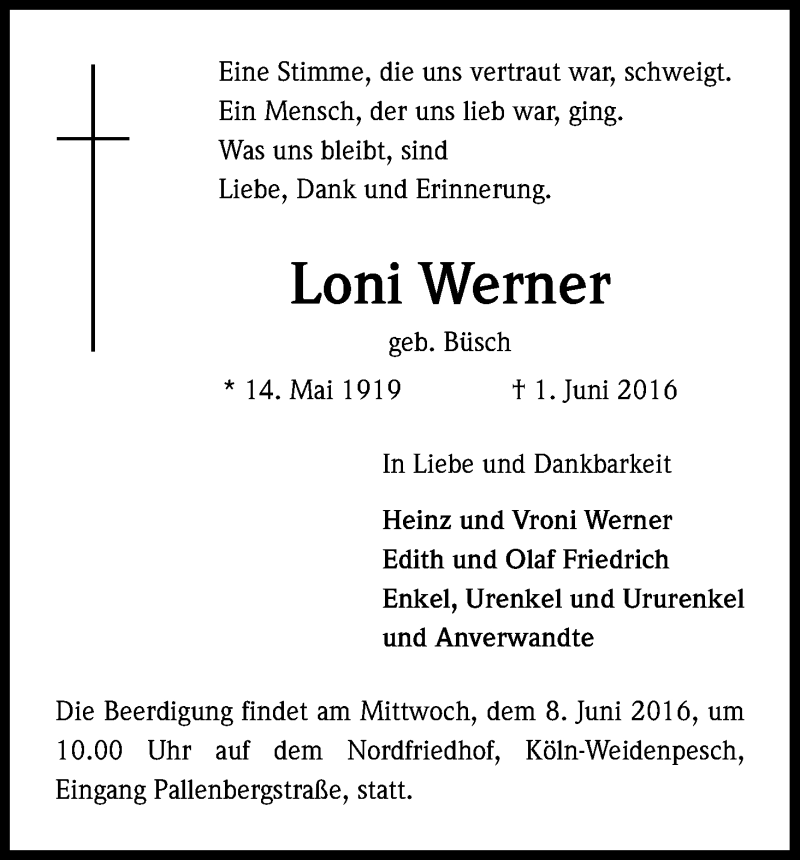 Eine Stimme, die uns vertraut war, schweigt.
Ein Mensch, der uns lieb war, ging.
Was uns bleibt, sind
Liebe, Dank und Erinnerung.

Loni Werner
geb. Büsch

* 14. Mai 1919 † 1. Juni 2016

In Liebe und Dankbarkeit

Heinz und Vroni Werner
Edith und Olaf Friedrich
Enkel, Urenkel und Ururenkel
und Anverwandte

Die Beerdigung findet am Mittwoch, dem 8. Juni 2016, um 10.00 Uhr auf dem Nordfriedhof, Köln-Weidenpesch, Eingang Pallenbergstraße, statt.